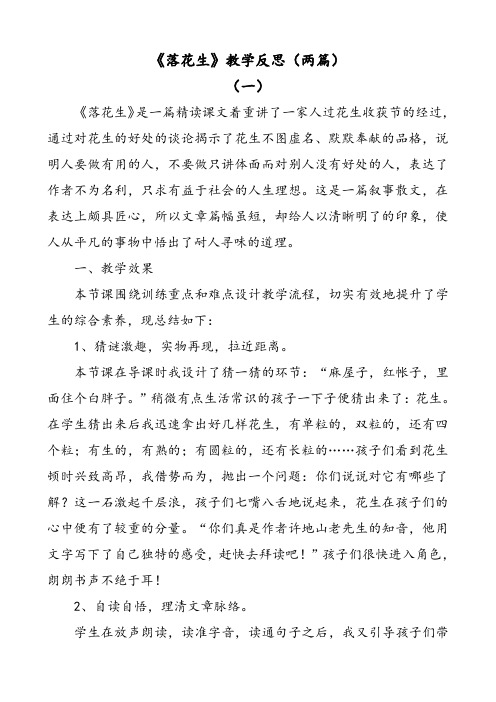 《落花生》教学反思（两篇）

（一）

《落花生》是一篇精读课文着重讲了一家人过花生收获节的经过，通过对花生的好处的谈论揭示了花生不图虚名、默默奉献的品格，说明人要做有用的人，不要做只讲体面而对别人没有好处的人，表达了作者不为名利，只求有益于社会的人生理想。这是一篇叙事散文，在表达上颇具匠心，所以文章篇幅虽短，却给人以清晰明了的印象，使人从平凡的事物中悟出了耐人寻味的道理。

一、教学效果

本节课围绕训练重点和难点设计教学流程，切实有效地提升了学生的综合素养，现总结如下：

1、猜谜激趣，实物再现，拉近距离。

本节课在导课时我设计了猜一猜的环节：“麻屋子，红帐子，里面住个白胖子。”稍微有点生活常识的孩子一下子便猜出来了：花生。在学生猜出来后我迅速拿出好几样花生，有单粒的，双粒的，还有四个粒；有生的，有熟的；有圆粒的，还有长粒的……孩子们看到花生顿时兴致高昂，我借势而为，抛出一个问题：你们说说对它有哪些了解？这一石激起千层浪，孩子们七嘴八舌地说起来，花生在孩子们的心中便有了较重的分量。“你们真是作者许地山老先生的知音，他用文字写下了自己独特的感受，赶快去拜读吧！”孩子们很快进入角色，朗朗书声不绝于耳！

2、自读自悟，理清文章脉络。

学生在放声朗读，读准字音，读通句子之后，我又引导孩子们带